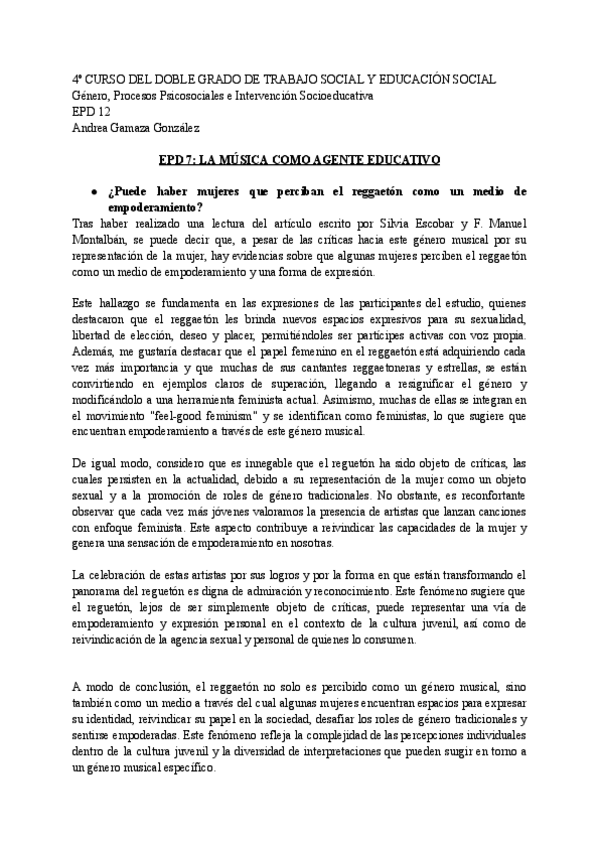 4º CURSO DEL DOBLE GRADO DE TRABAJO SOCIAL Y EDUCACIÓN SOCIAL
Género, Procesos Psicosociales e Intervención Socioeducativa
EPD 12
Andrea Gamaza González

EPD 7: LA MÚSICA COMO AGENTE EDUCATIVO

• ¿Puede haber mujeres que perciban el reggaetón como un medio de empoderamiento?

Tras haber realizado una lectura del artículo escrito por Silvia Escobar y F. Manuel Montalbán, se puede decir que, a pesar de las críticas hacia este género musical por su representación de la mujer, hay evidencias sobre que algunas mujeres perciben el reggaetón como un medio de empoderamiento y una forma de expresión.

Este hallazgo se fundamenta en las expresiones de las participantes del estudio, quienes destacaron que el reggaetón les brinda nuevos espacios expresivos para su sexualidad, libertad de elección, deseo y placer, permitiéndoles ser partícipes activas con voz propia. Además, me gustaría destacar que el papel femenino en el reggaetón está adquiriendo cada vez más importancia y que muchas de sus cantantes reggaetoneras y estrellas, se están convirtiendo en ejemplos claros de superación, llegando a resignificar el género y modificándolo a una herramienta feminista actual. Asimismo, muchas de ellas se integran en el movimiento "feel-good feminism" y se identifican como feministas, lo que sugiere que encuentran empoderamiento a través de este género musical.

De igual modo, considero que es innegable que el reguetón ha sido objeto de críticas, las cuales persisten en la actualidad, debido a su representación de la mujer como un objeto sexual y a la promoción de roles de género tradicionales. No obstante, es reconfortante observar que cada vez más jóvenes valoramos la presencia de artistas que lanzan canciones con enfoque feminista. Este aspecto contribuye a reivindicar las capacidades de la mujer y genera una sensación de empoderamiento en nosotras.

La celebración de estas artistas por sus logros y por la forma en que están transformando el panorama del reguetón es digna de admiración y reconocimiento. Este fenómeno sugiere que el reguetón, lejos de ser simplemente objeto de críticas, puede representar una vía de empoderamiento y expresión personal en el contexto de la cultura juvenil, así como de reivindicación de la agencia sexual y personal de quienes lo consumen.

A modo de conclusión, el reggaetón no solo es percibido como un género musical, sino también como un medio a través del cual algunas mujeres encuentran espacios para expresar su identidad, reivindicar su papel en la sociedad, desafiar los roles de género tradicionales y sentirse empoderadas. Este fenómeno refleja la complejidad de las percepciones individuales dentro de la cultura juvenil y la diversidad de interpretaciones que pueden surgir en torno a un género musical específico.